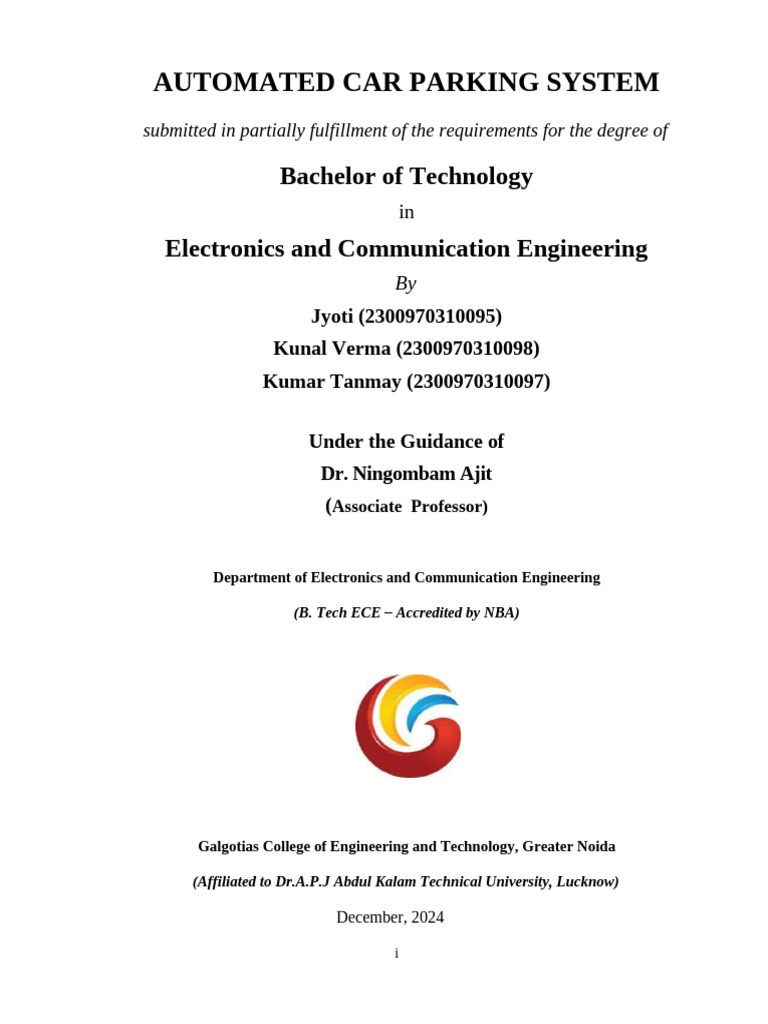 AUTOMATED CAR PARKING SYSTEM

submitted in partially fulfillment of the requirements for the degree of

Bachelor of Technology

in

Electronics and Communication Engineering

By

Jyoti (2300970310095)

Kunal Verma (2300970310098)

Kumar Tanmay (2300970310097)

Under the Guidance of

Dr. Ningombam Ajit

(Associate Professor)

Department of Electronics and Communication Engineering

(B. Tech ECE – Accredited by NBA)

Galgotias College of Engineering and Technology, Greater Noida

(Affiliated to Dr.A.P.J Abdul Kalam Technical University, Lucknow)

December, 2024

i